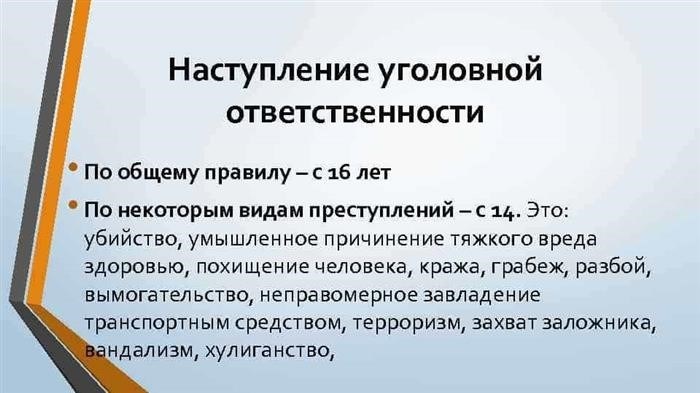 Наступление уголовной ответственности

• По общему правилу – с 16 лет

• По некоторым видам преступлений – с 14. Это: убийство, умышленное причинение тяжкого вреда здоровью, похищение человека, кража, грабеж, разбой, вымогательство, неправомерное завладение транспортным средством, терроризм, захват заложника, вандализм, хулиганство,